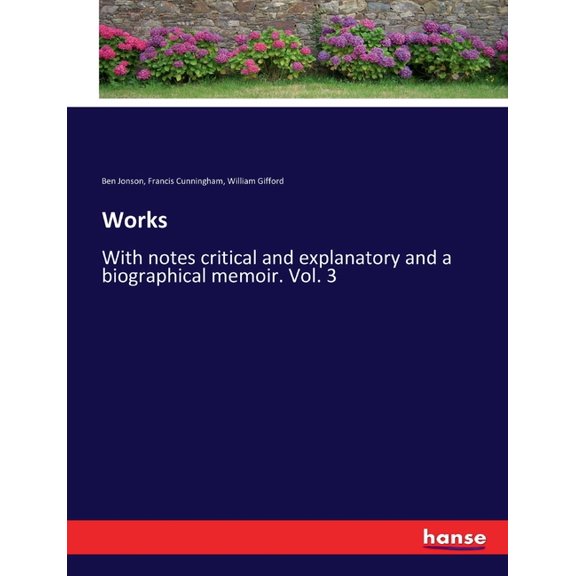 Ben Jonson, Francis Cunningham, William Gifford

Works

With notes critical and explanatory and a biographical memoir. Vol. 3

hanse